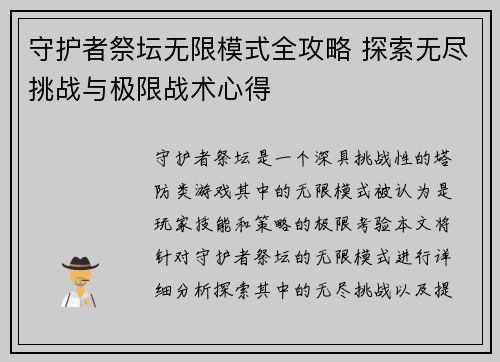 守护者祭坛无限模式全攻略 探索无尽挑战与极限战术心得

守护者祭坛是一个深具挑战性的塔防类游戏其中的无限模式被认为是玩家技能和策略的极限考验本文将针对守护者祭坛的无限模式进行详细分析探索其中的无尽挑战以及提